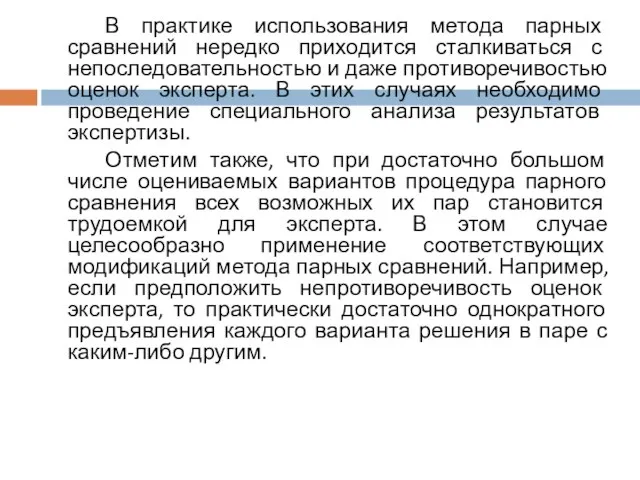 В практике использования метода парных сравнений нередко приходится сталкиваться с непоследовательностью и даже противоречивостью оценок эксперта. В этих случаях необходимо проведение специального анализа результатов экспертизы.

Отметим также, что при достаточно большом числе оцениваемых вариантов процедура парного сравнения всех возможных их пар становится трудоемкой для эксперта. В этом случае целесообразно применение соответствующих модификаций метода парных сравнений. Например, если предположить непротиворечивость оценок эксперта, то практически достаточно однократного предъявления каждого варианта решения в паре с каким-либо другим.